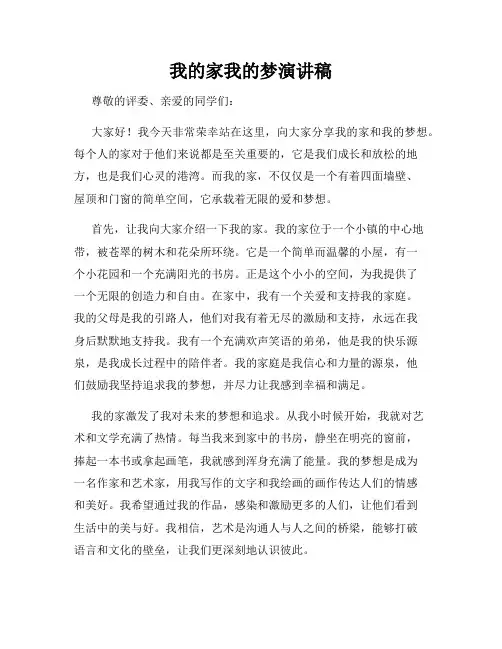 我的家我的梦演讲稿

尊敬的评委、亲爱的同学们：

大家好！我今天非常荣幸站在这里，向大家分享我的家和我的梦想。每个人的家对于他们来说都是至关重要的，它是我们成长和放松的地方，也是我们心灵的港湾。而我的家，不仅仅是一个有着四面墙壁、屋顶和门窗的简单空间，它承载着无限的爱和梦想。

首先，让我向大家介绍一下我的家。我的家位于一个小镇的中心地带，被苍翠的树木和花朵所环绕。它是一个简单而温馨的小屋，有一个小花园和一个充满阳光的书房。正是这个小小的空间，为我提供了一个无限的创造力和自由。在家中，我有一个关爱和支持我的家庭。我的父母是我的引路人，他们对我有着无尽的激励和支持，永远在我身后默默地支持我。我有一个充满欢声笑语的弟弟，他是我的快乐源泉，是我成长过程中的陪伴者。我的家庭是我信心和力量的源泉，他们鼓励我坚持追求我的梦想，并尽力让我感到幸福和满足。

我的家激发了我对未来的梦想和追求。从我小时候开始，我就对艺术和文学充满了热情。每当我来到家中的书房，静坐在明亮的窗前，捧起一本书或拿起画笔，我就感到浑身充满了能量。我的梦想是成为一名作家和艺术家，用我写作的文字和我绘画的画作传达人们的情感和美好。我希望通过我的作品，感染和激励更多的人们，让他们看到生活中的美与好。我相信，艺术是沟通人与人之间的桥梁，能够打破语言和文化的壁垒，让我们更深刻地认识彼此。